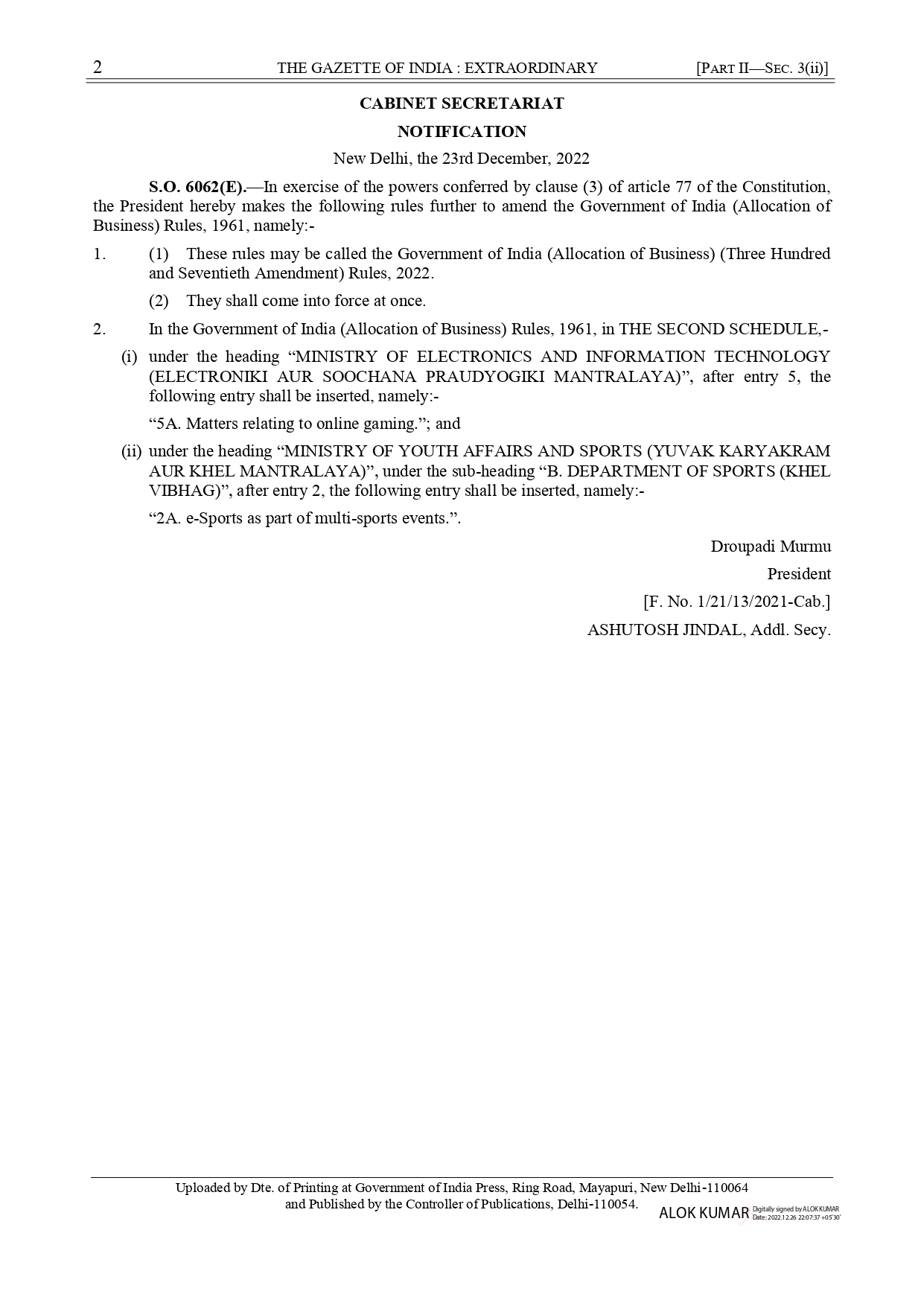 2 THE GAZETTE OF INDIA : EXTRAORDINARY [PART II—SEC. 3(ii)]

CABINET SECRETARIAT

NOTIFICATION

New Delhi, the 23rd December, 2022

S.O. 6062(E).—In exercise of the powers conferred by clause (3) of article 77 of the Constitution, the President hereby makes the following rules further to amend the Government of India (Allocation of Business) Rules, 1961, namely:-

1. (1) These rules may be called the Government of India (Allocation of Business) (Three Hundred and Seventieth Amendment) Rules, 2022.

(2) They shall come into force at once.

2. In the Government of India (Allocation of Business) Rules, 1961, in THE SECOND SCHEDULE,-

(i) under the heading "MINISTRY OF ELECTRONICS AND INFORMATION TECHNOLOGY (ELECTRONIKI AUR SOOCHANA PRAUDYOGIKI MANTRALAYA)", after entry 5, the following entry shall be inserted, namely:-

"5A. Matters relating to online gaming."; and

(ii) under the heading "MINISTRY OF YOUTH AFFAIRS AND SPORTS (YUVAK KARYAKRAM AUR KHEL MANTRALAYA)", under the sub-heading "B. DEPARTMENT OF SPORTS (KHEL VIBHAG)", after entry 2, the following entry shall be inserted, namely:-

"2A. e-Sports as part of multi-sports events.".

Droupadi Murmu
President
[F. No. 1/21/13/2021-Cab.]
ASHUTOSH JINDAL, Addl. Secy.

Uploaded by Dte. of Printing at Government of India Press, Ring Road, Mayapuri, New Delhi-110064
and Published by the Controller of Publications, Delhi-110054.

ALOK KUMAR Digitally signed by ALOK KUMAR Date: 2022.12.26 22:07:37 +05'30'